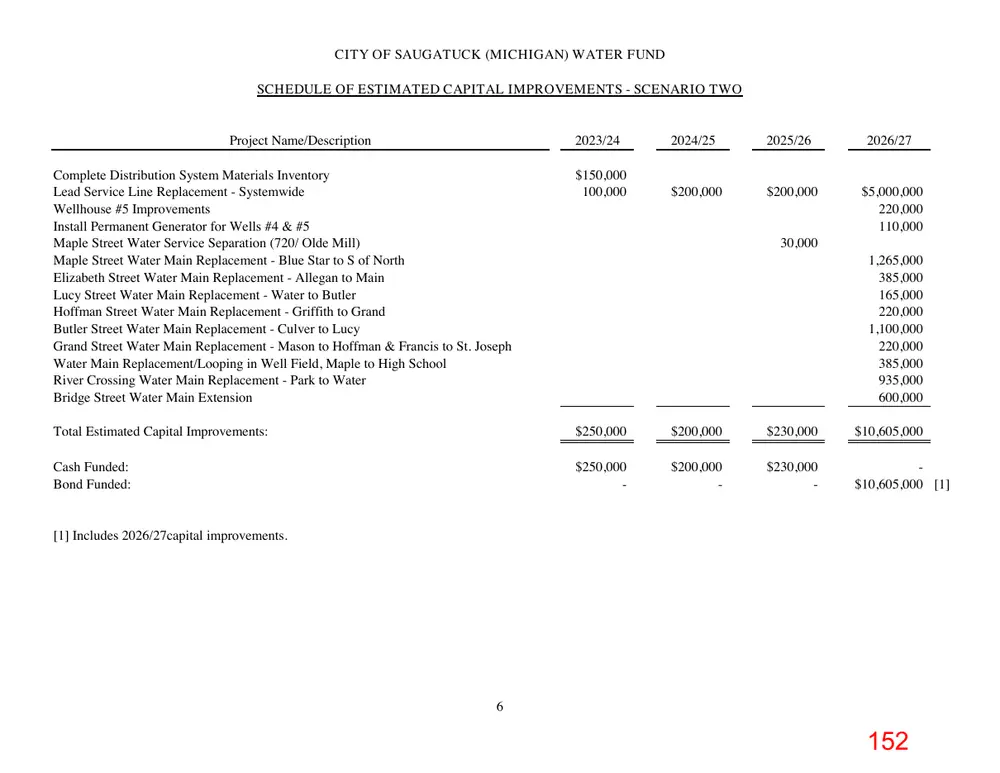 CITY OF SAUGATUCK (MICHIGAN) WATER FUND

SCHEDULE OF ESTIMATED CAPITAL IMPROVEMENTS - SCENARIO TWO

| Project Name/Description | 2023/24 | 2024/25 | 2025/26 | 2026/27 |
|---|---|---|---|---|
| Complete Distribution System Materials Inventory | $150,000 | | | |
| Lead Service Line Replacement - Systemwide | 100,000 | $200,000 | $200,000 | $5,000,000 |
| Wellhouse #5 Improvements | | | | 220,000 |
| Install Permanent Generator for Wells #4 & #5 | | | | 110,000 |
| Maple Street Water Service Separation (720/ Olde Mill) | | | 30,000 | |
| Maple Street Water Main Replacement - Blue Star to S of North | | | | 1,265,000 |
| Elizabeth Street Water Main Replacement - Allegan to Main | | | | 385,000 |
| Lucy Street Water Main Replacement - Water to Butler | | | | 165,000 |
| Hoffman Street Water Main Replacement - Griffith to Grand | | | | 220,000 |
| Butler Street Water Main Replacement - Culver to Lucy | | | | 1,100,000 |
| Grand Street Water Main Replacement - Mason to Hoffman & Francis to St. Joseph | | | | 220,000 |
| Water Main Replacement/Looping in Well Field, Maple to High School | | | | 385,000 |
| River Crossing Water Main Replacement - Park to Water | | | | 935,000 |
| Bridge Street Water Main Extension | | | | 600,000 |
| Total Estimated Capital Improvements: | $250,000 | $200,000 | $230,000 | $10,605,000 |
| Cash Funded: | $250,000 | $200,000 | $230,000 | - |
| Bond Funded: | - | - | - | $10,605,000 [1] |

[1] Includes 2026/27capital improvements.

6

152